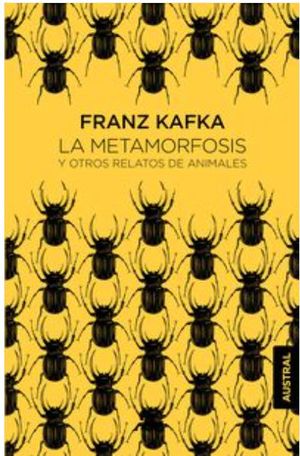 FRANZ KAFKA
LA METAMORFOSIS
Y OTROS RELATOS DE ANIMALES

AUSTRAL